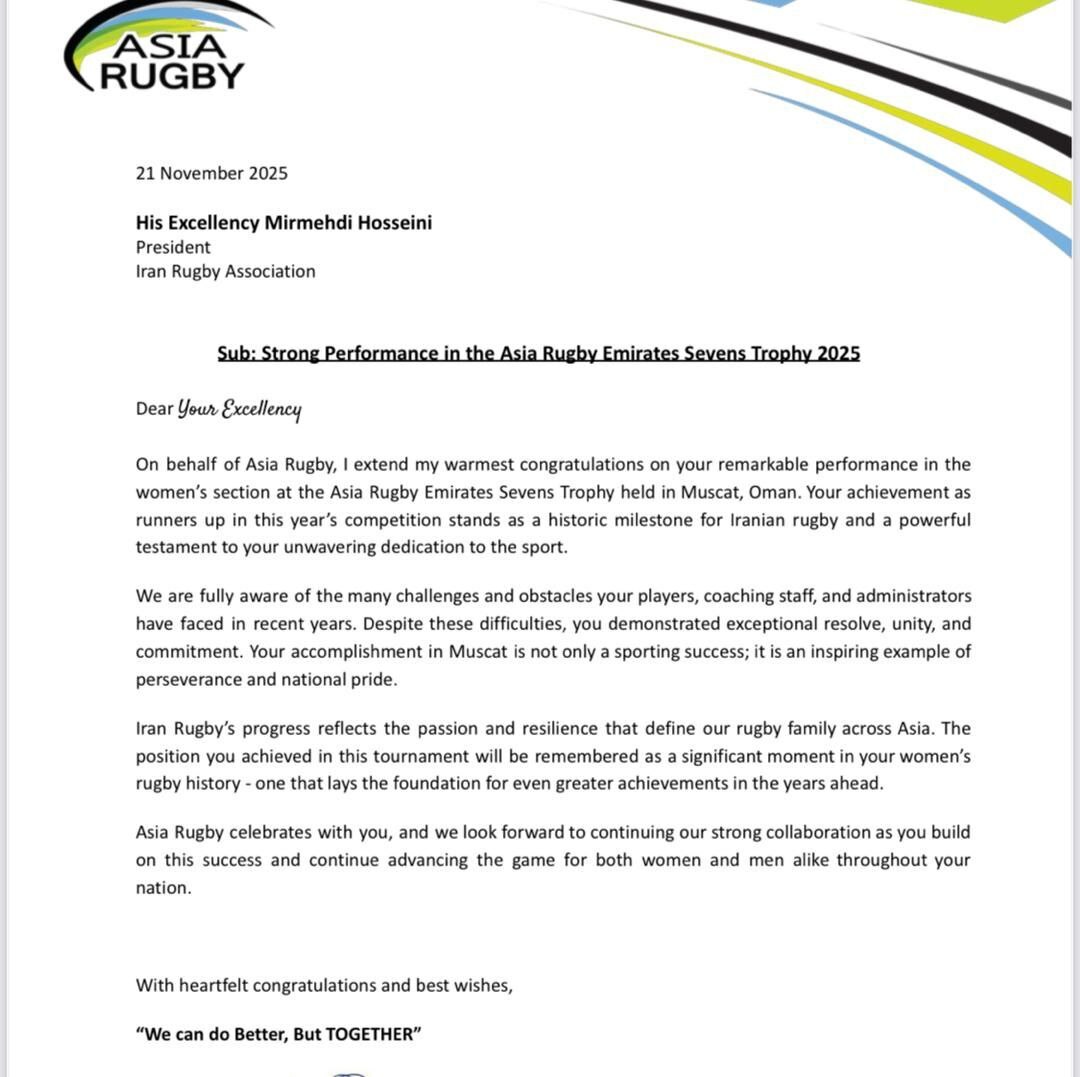 ASIA RUGBY

21 November 2025

His Excellency Mirmehdi Hosseini
President
Iran Rugby Association

Sub: Strong Performance in the Asia Rugby Emirates Sevens Trophy 2025

Dear Your Excellency

On behalf of Asia Rugby, I extend my warmest congratulations on your remarkable performance in the women's section at the Asia Rugby Emirates Sevens Trophy held in Muscat, Oman. Your achievement as runners up in this year's competition stands as a historic milestone for Iranian rugby and a powerful testament to your unwavering dedication to the sport.

We are fully aware of the many challenges and obstacles your players, coaching staff, and administrators have faced in recent years. Despite these difficulties, you demonstrated exceptional resolve, unity, and commitment. Your accomplishment in Muscat is not only a sporting success; it is an inspiring example of perseverance and national pride.

Iran Rugby's progress reflects the passion and resilience that define our rugby family across Asia. The position you achieved in this tournament will be remembered as a significant moment in your women's rugby history - one that lays the foundation for even greater achievements in the years ahead.

Asia Rugby celebrates with you, and we look forward to continuing our strong collaboration as you build on this success and continue advancing the game for both women and men alike throughout your nation.

With heartfelt congratulations and best wishes,

"We can do Better, But TOGETHER"